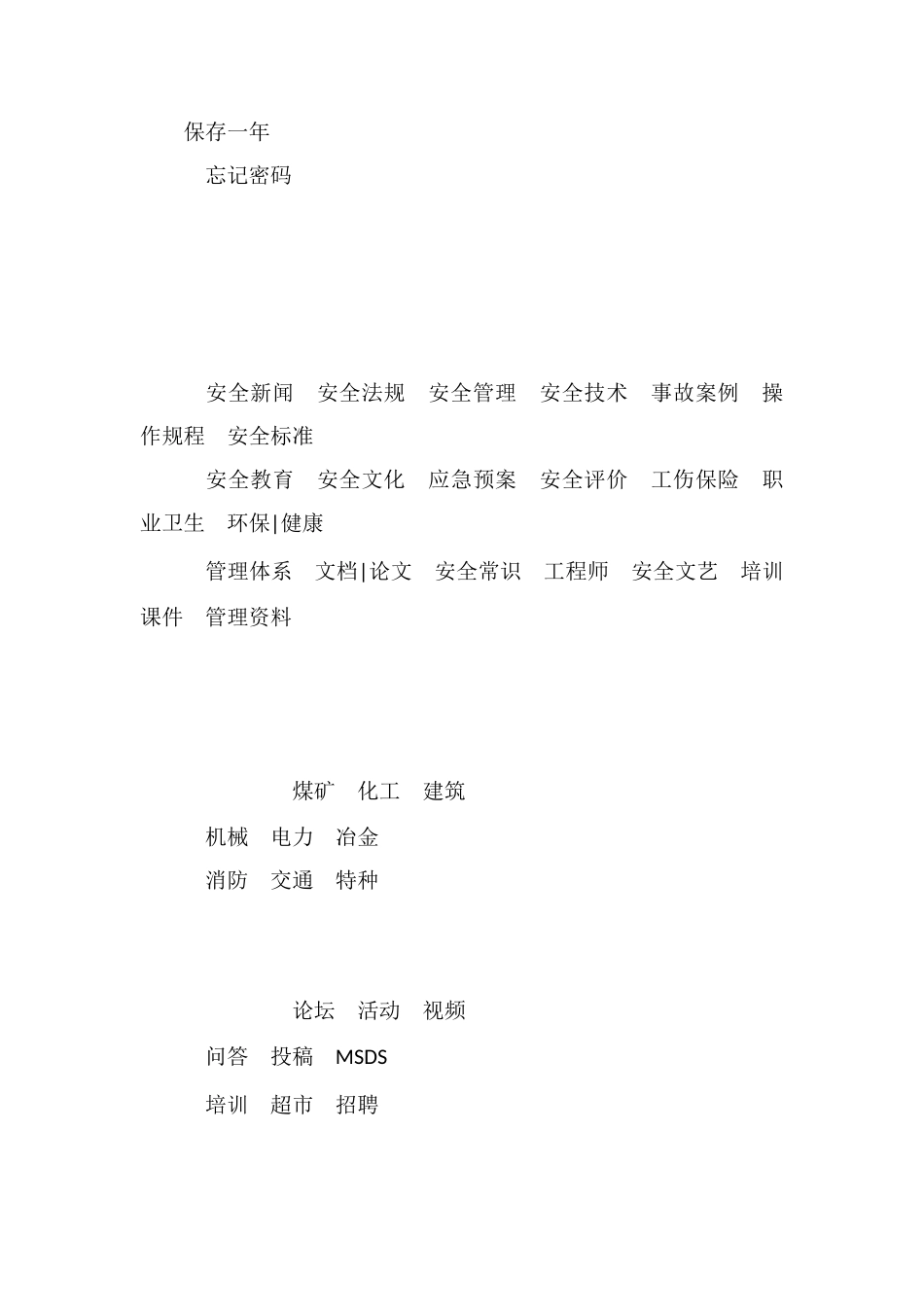 保存一年

忘记密码

安全新闻　安全法规　安全管理　安全技术　事故案例　操作规程　安全标准

安全教育　安全文化　应急预案　安全评价　工伤保险　职业卫生　环保|健康

管理体系　文档|论文　安全常识　工程师　安全文艺　培训课件　管理资料

煤矿　化工　建筑

机械　电力　冶金

消防　交通　特种

论坛　活动　视频

问答　投稿　MSDS

培训　超市　招聘